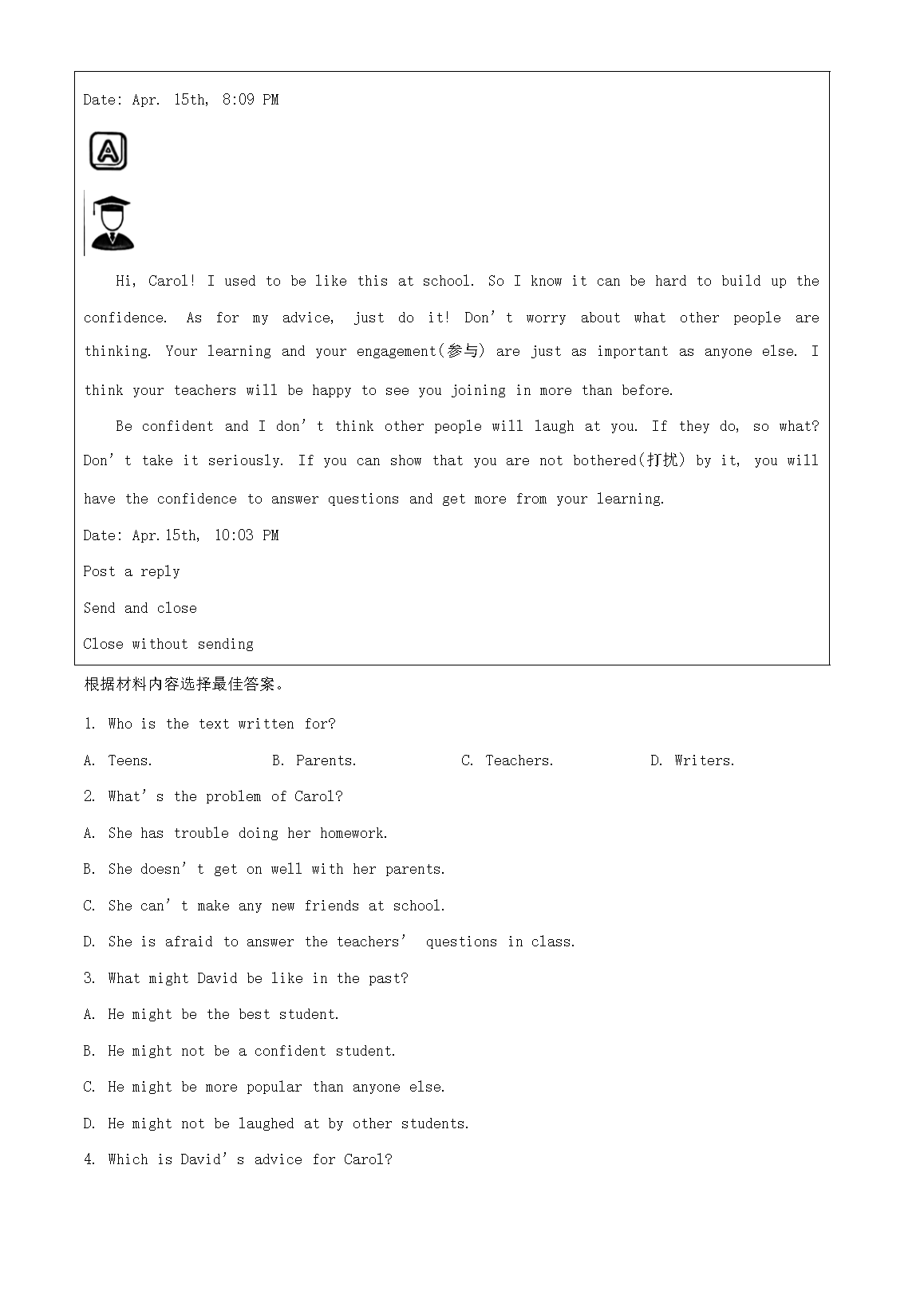 Date: Apr. 15th, 8:09 PM

A

Hi, Carol! I used to be like this at school. So I know it can be hard to build up the confidence. As for my advice, just do it! Don't worry about what other people are thinking. Your learning and your engagement(参与) are just as important as anyone else. I think your teachers will be happy to see you joining in more than before.

Be confident and I don't think other people will laugh at you. If they do, so what? Don't take it seriously. If you can show that you are not bothered(打扰) by it, you will have the confidence to answer questions and get more from your learning.

Date: Apr.15th, 10:03 PM

Post a reply

Send and close

Close without sending

根据材料内容选择最佳答案。

1. Who is the text written for?

A. Teens.
B. Parents.
C. Teachers.
D. Writers.

2. What's the problem of Carol?

A. She has trouble doing her homework.

B. She doesn't get on well with her parents.

C. She can't make any new friends at school.

D. She is afraid to answer the teachers' questions in class.

3. What might David be like in the past?

A. He might be the best student.

B. He might not be a confident student.

C. He might be more popular than anyone else.

D. He might not be laughed at by other students.

4. Which is David's advice for Carol?